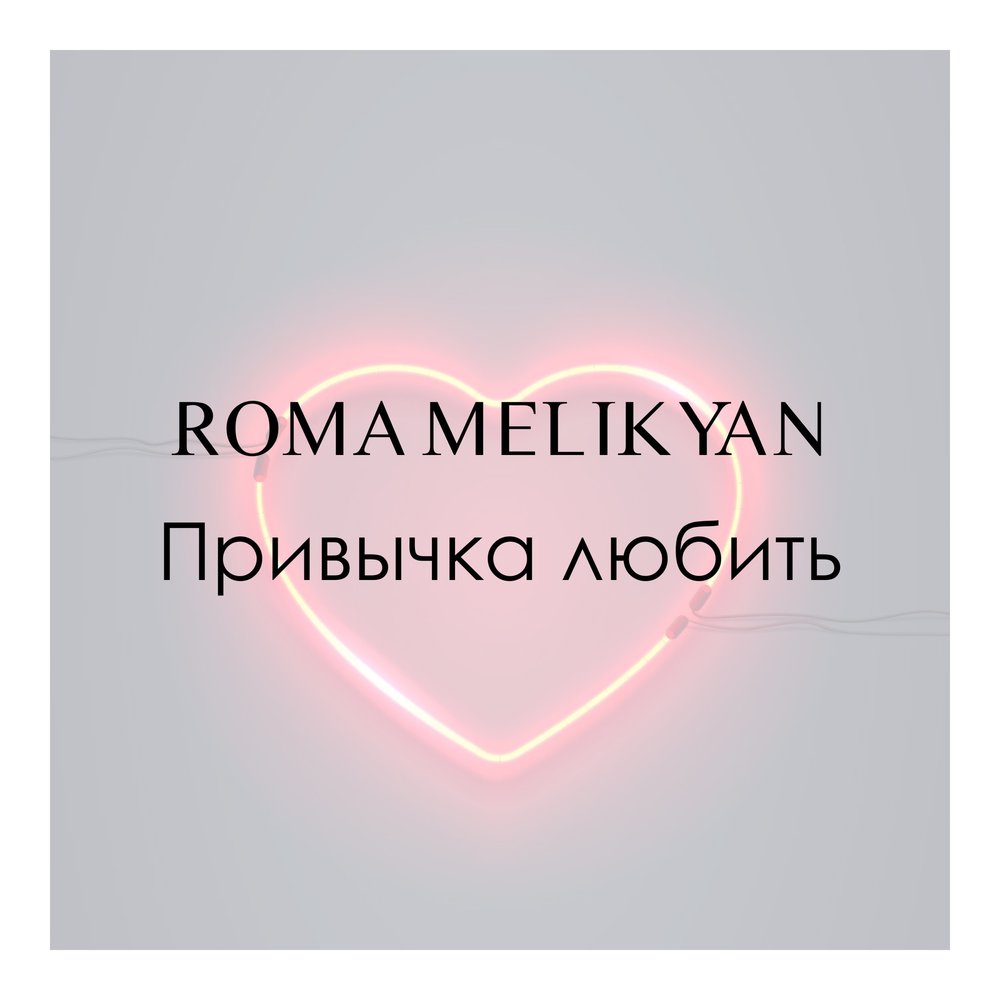 ROMA MELIKYAN
Привычка любить